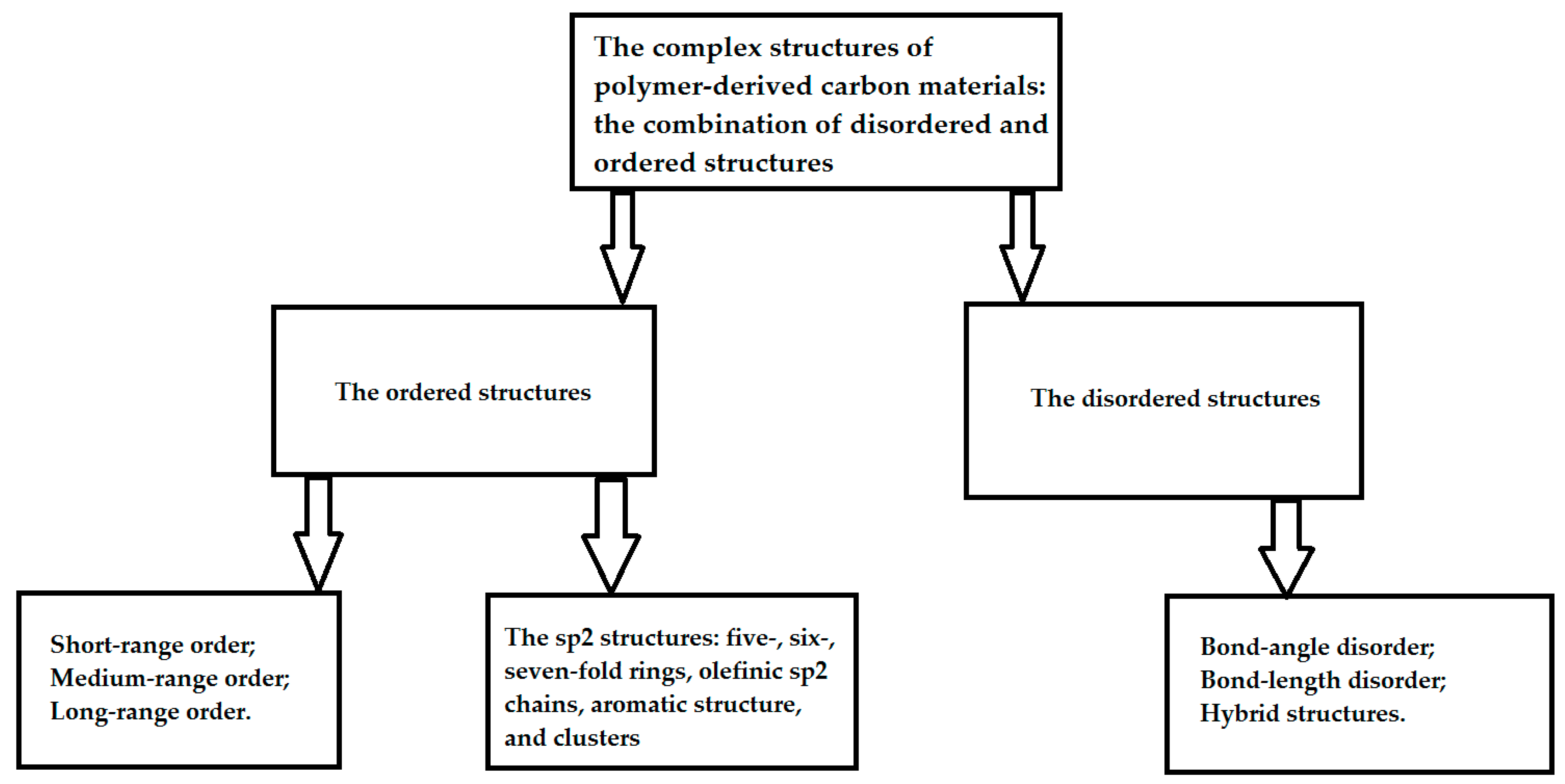 The complex structures of polymer-derived carbon materials: the combination of disordered and ordered structures

The ordered structures

The disordered structures

Short-range order;
Medium-range order;
Long-range order.

The sp2 structures: five-, six-, seven-fold rings, olefinic sp2 chains, aromatic structure, and clusters

Bond-angle disorder;
Bond-length disorder;
Hybrid structures.